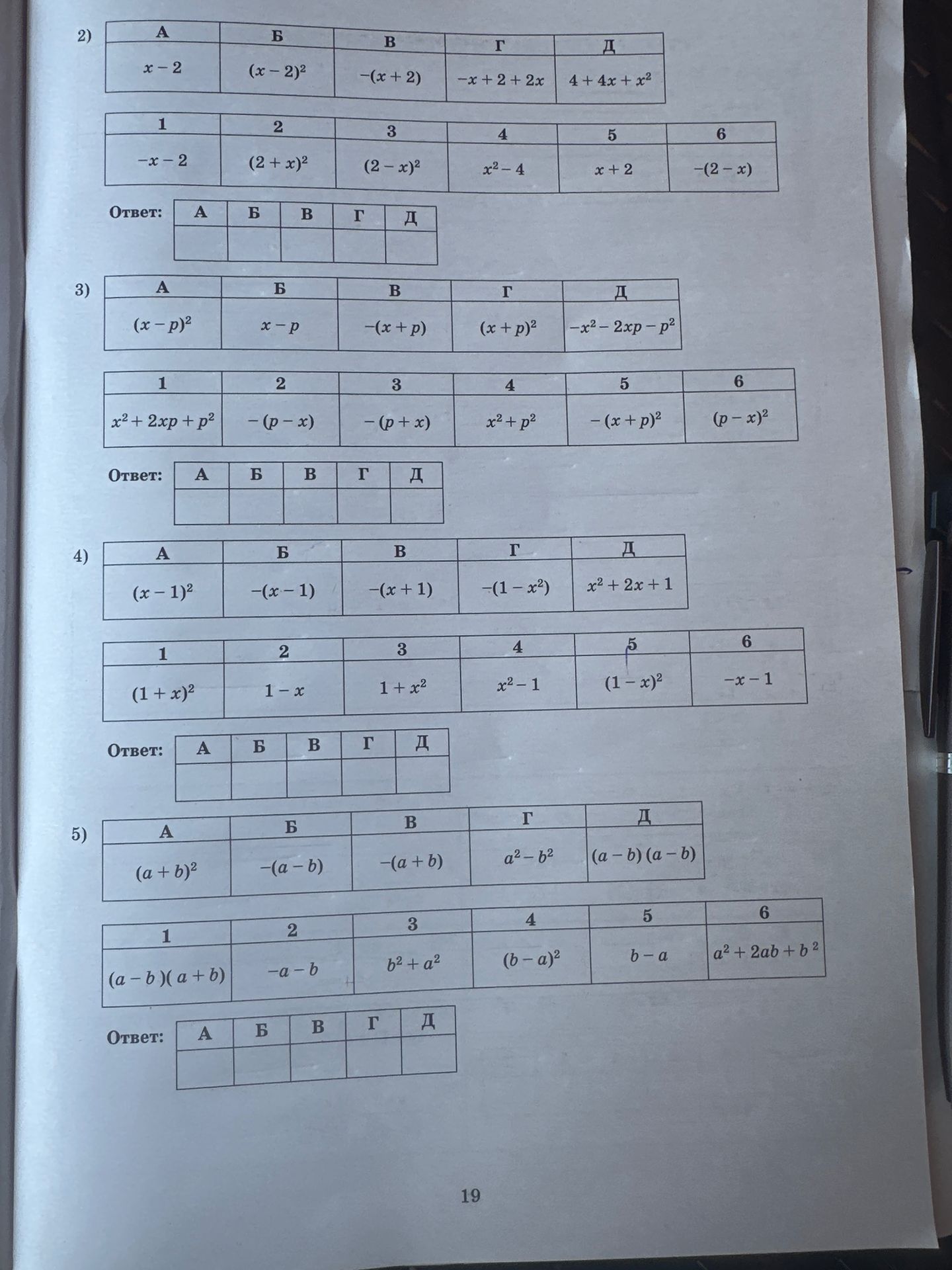 2)

| А | Б | В | Г | Д |
|---|---|---|---|---|
| $x-2$ | $(x-2)^2$ | $-(x+2)$ | $-x+2+2x$ | $4+4x+x^2$ |

| 1 | 2 | 3 | 4 | 5 | 6 |
|---|---|---|---|---|---|
| $-x-2$ | $(2+x)^2$ | $(2-x)^2$ | $x^2-4$ | $x+2$ | $-(2-x)$ |

Ответ:

| А | Б | В | Г | Д |
|---|---|---|---|---|
| | | | | |

3)

| А | Б | В | Г | Д |
|---|---|---|---|---|
| $(x-p)^2$ | $x-p$ | $-(x+p)$ | $(x+p)^2$ | $-x^2-2xp-p^2$ |

| 1 | 2 | 3 | 4 | 5 | 6 |
|---|---|---|---|---|---|
| $x^2+2xp+p^2$ | $-(p-x)$ | $-(p+x)$ | $x^2+p^2$ | $-(x+p)^2$ | $(p-x)^2$ |

Ответ:

| А | Б | В | Г | Д |
|---|---|---|---|---|
| | | | | |

4)

| А | Б | В | Г | Д |
|---|---|---|---|---|
| $(x-1)^2$ | $-(x-1)$ | $-(x+1)$ | $-(1-x^2)$ | $x^2+2x+1$ |

| 1 | 2 | 3 | 4 | 5 | 6 |
|---|---|---|---|---|---|
| $(1+x)^2$ | $1-x$ | $1+x^2$ | $x^2-1$ | $(1-x)^2$ | $-x-1$ |

Ответ:

| А | Б | В | Г | Д |
|---|---|---|---|---|
| | | | | |

5)

| А | Б | В | Г | Д |
|---|---|---|---|---|
| $(a+b)^2$ | $-(a-b)$ | $-(a+b)$ | $a^2-b^2$ | $(a-b)(a-b)$ |

| 1 | 2 | 3 | 4 | 5 | 6 |
|---|---|---|---|---|---|
| $(a-b)(a+b)$ | $-a-b$ | $b^2+a^2$ | $(b-a)^2$ | $b-a$ | $a^2+2ab+b^2$ |

Ответ:

| А | Б | В | Г | Д |
|---|---|---|---|---|
| | | | | |

19